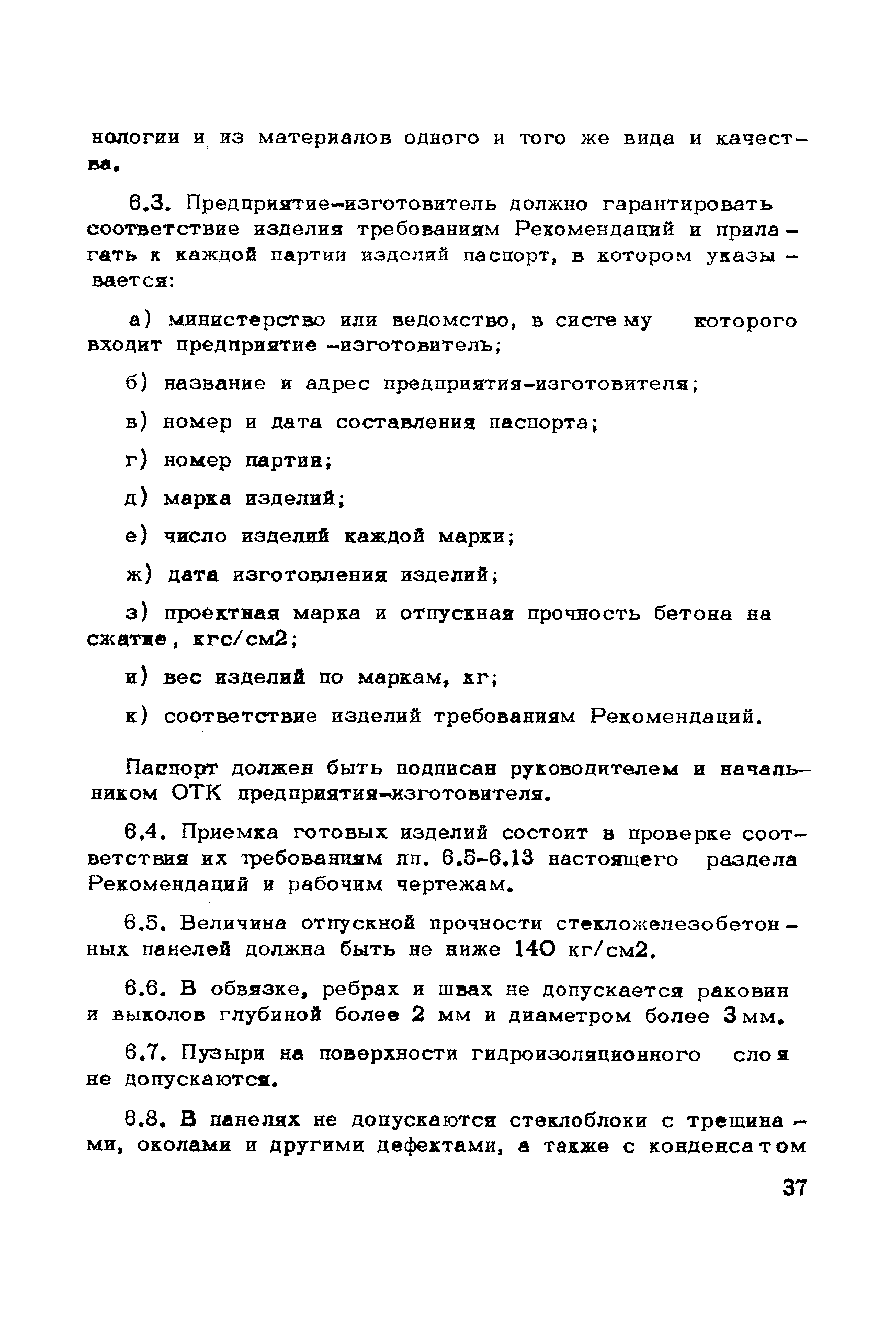 нологии и из материалов одного и того же вида и качества.

6.3. Предприятие-изготовитель должно гарантировать соответствие изделия требованиям Рекомендаций и прилагать к каждой партии изделий паспорт, в котором указывается:

а) министерство или ведомство, в систему которого входит предприятие -изготовитель;

б) название и адрес предприятия-изготовителя;

в) номер и дата составления паспорта;

г) номер партии;

д) марка изделий;

е) число изделий каждой марки;

ж) дата изготовления изделий;

з) проектная марка и отпускная прочность бетона на сжатие, кгс/см2;

и) вес изделий по маркам, кг;

к) соответствие изделий требованиям Рекомендаций.

Паспорт должен быть подписан руководителем и начальником ОТК предприятия-изготовителя.

6.4. Приемка готовых изделий состоит в проверке соответствия их требованиям пп. 6.5-6.13 настоящего раздела Рекомендаций и рабочим чертежам.

6.5. Величина отпускной прочности стекложелезобетонных панелей должна быть не ниже 140 кг/см2.

6.6. В обвязке, ребрах и швах не допускается раковин и выколов глубиной более 2 мм и диаметром более 3 мм.

6.7. Пузыри на поверхности гидроизоляционного слоя не допускаются.

6.8. В панелях не допускаются стеклоблоки с трещинами, околами и другими дефектами, а также с конденсатом

37